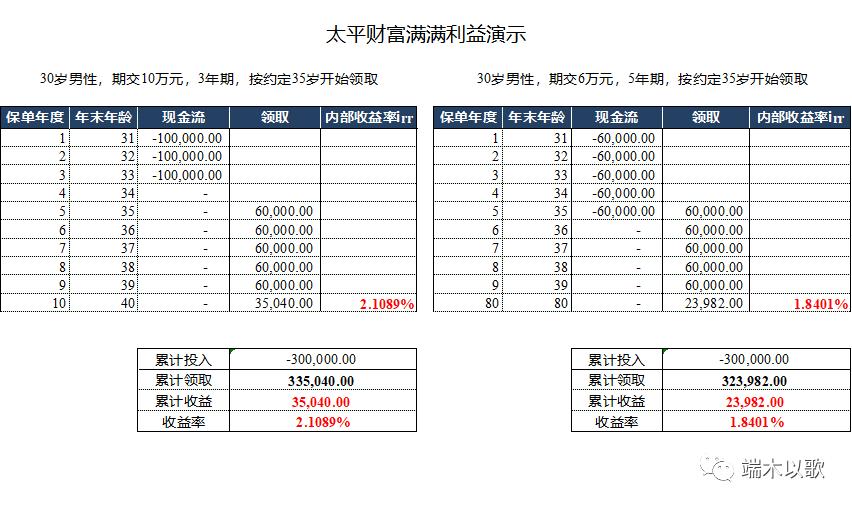 太平财富满满利益演示

30岁男性，期交10万元，3年期，按约定35岁开始领取

| 保单年度 | 年末年龄 | 现金流 | 领取 | 内部收益率irr |
|---|---|---|---|---|
| 1 | 31 | -100,000.00 | | |
| 2 | 32 | -100,000.00 | | |
| 3 | 33 | -100,000.00 | | |
| 4 | 34 | - | | |
| 5 | 35 | - | 60,000.00 | |
| 6 | 36 | - | 60,000.00 | |
| 7 | 37 | - | 60,000.00 | |
| 8 | 38 | - | 60,000.00 | |
| 9 | 39 | - | 60,000.00 | |
| 10 | 40 | - | 35,040.00 | 2.1089% |

| 累计投入 | -300,000.00 |
|---|---|
| 累计领取 | 335,040.00 |
| 累计收益 | 35,040.00 |
| 收益率 | 2.1089% |

30岁男性，期交6万元，5年期，按约定35岁开始领取

| 保单年度 | 年末年龄 | 现金流 | 领取 | 内部收益率irr |
|---|---|---|---|---|
| 1 | 31 | -60,000.00 | | |
| 2 | 32 | -60,000.00 | | |
| 3 | 33 | -60,000.00 | | |
| 4 | 34 | -60,000.00 | | |
| 5 | 35 | -60,000.00 | 60,000.00 | |
| 6 | 36 | - | 60,000.00 | |
| 7 | 37 | - | 60,000.00 | |
| 8 | 38 | - | 60,000.00 | |
| 9 | 39 | - | 60,000.00 | |
| 80 | 80 | - | 23,982.00 | 1.8401% |

| 累计投入 | -300,000.00 |
|---|---|
| 累计领取 | 323,982.00 |
| 累计收益 | 23,982.00 |
| 收益率 | 1.8401% |

端木以歌